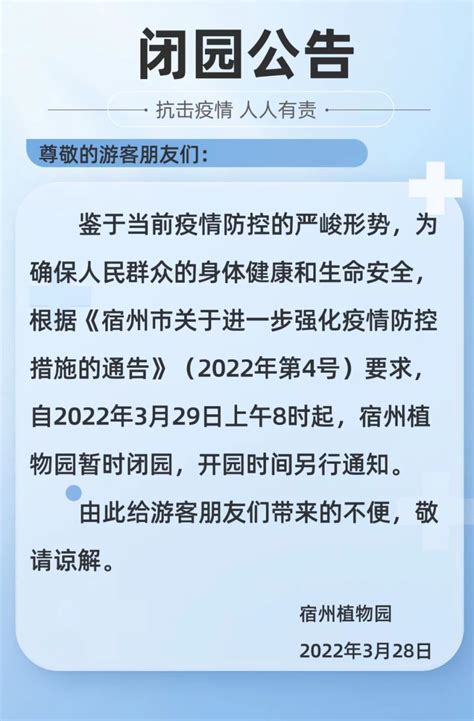 闭园公告

抗击疫情 人人有责

尊敬的游客朋友们：

鉴于当前疫情防控的严峻形势，为确保人民群众的身体健康和生命安全，根据《宿州市关于进一步强化疫情防控措施的通告》（2022年第4号）要求，自2022年3月29日上午8时起，宿州植物园暂时闭园，开园时间另行通知。

由此给游客朋友们带来的不便，敬请谅解。

宿州植物园

2022年3月28日